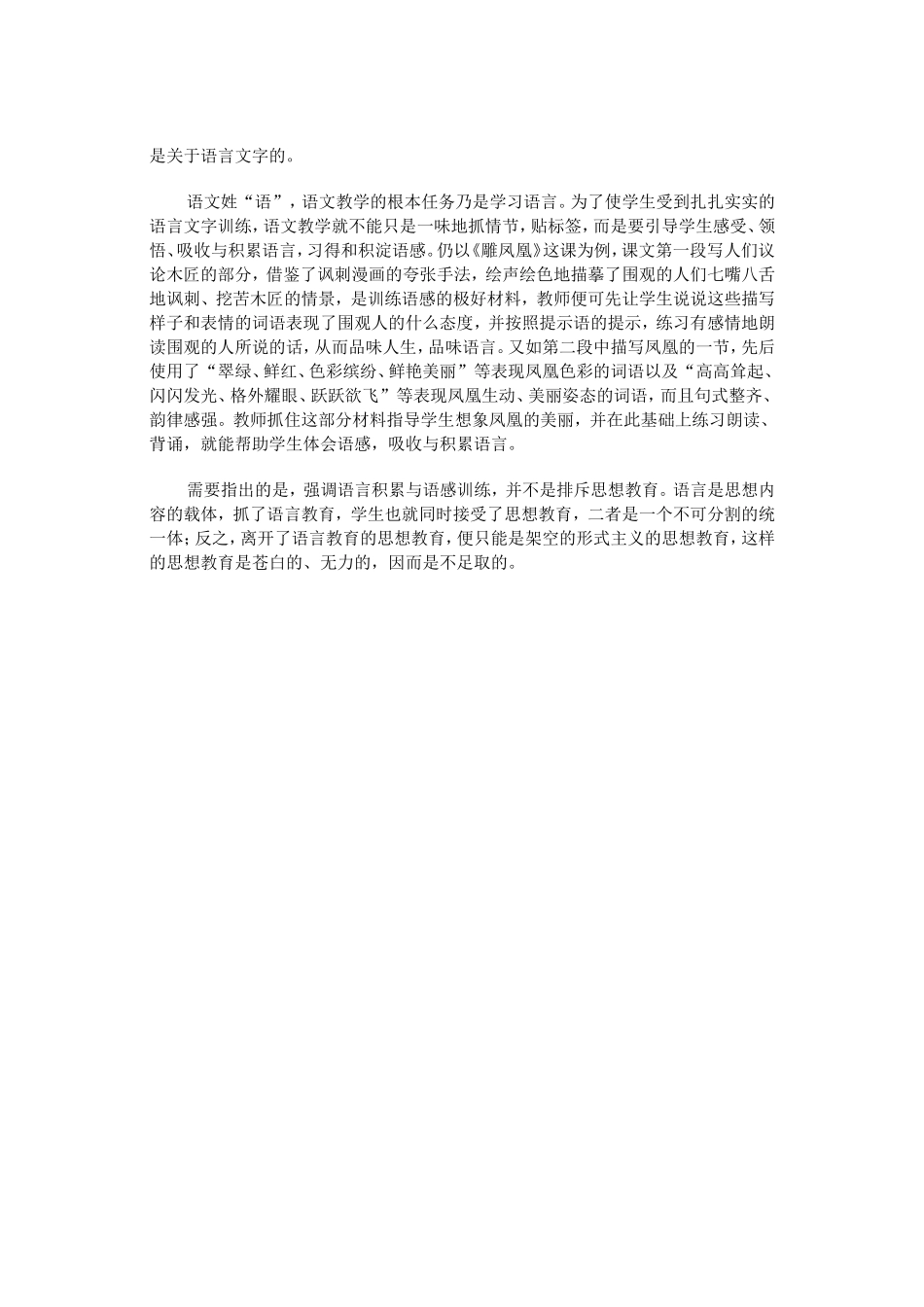 是关于语言文字的。

语文姓“语”，语文教学的根本任务乃是学习语言。为了使学生受到扎扎实实的语言文字训练，语文教学就不能只是一味地抓情节，贴标签，而是要引导学生感受、领悟、吸收与积累语言，习得和积淀语感。仍以《雕凤凰》这课为例，课文第一段写人们议论木匠的部分，借鉴了讽刺漫画的夸张手法，绘声绘色地描摹了围观的人们七嘴八舌地讽刺、挖苦木匠的情景，是训练语感的极好材料，教师便可先让学生说说这些描写样子和表情的词语表现了围观人的什么态度，并按照提示语的提示，练习有感情地朗读围观的人所说的话，从而品味人生，品味语言。又如第二段中描写凤凰的一节，先后使用了“翠绿、鲜红、色彩缤纷、鲜艳美丽”等表现凤凰色彩的词语以及“高高耸起、闪闪发光、格外耀眼、跃跃欲飞”等表现凤凰生动、美丽姿态的词语，而且句式整齐、韵律感强。教师抓住这部分材料指导学生想象凤凰的美丽，并在此基础上练习朗读、背诵，就能帮助学生体会语感，吸收与积累语言。

需要指出的是，强调语言积累与语感训练，并不是排斥思想教育。语言是思想内容的载体，抓了语言教育，学生也就同时接受了思想教育，二者是一个不可分割的统一体；反之，离开了语言教育的思想教育，便只能是架空的形式主义的思想教育，这样的思想教育是苍白的、无力的，因而是不足取的。